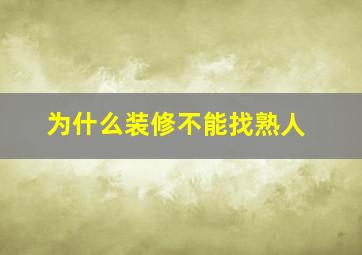 为什么装修不能找熟人